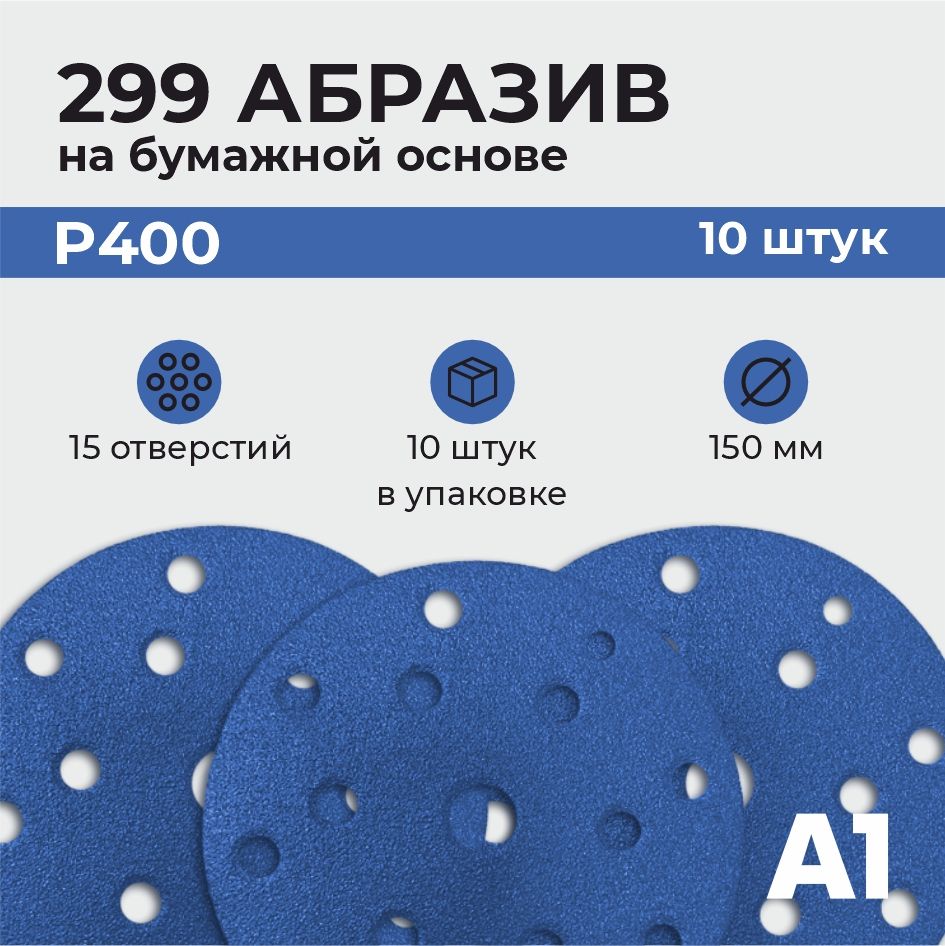 299 АБРАЗИВ
на бумажной основе

P400

10 штук

15 отверстий

10 штук
в упаковке

150 мм

A1